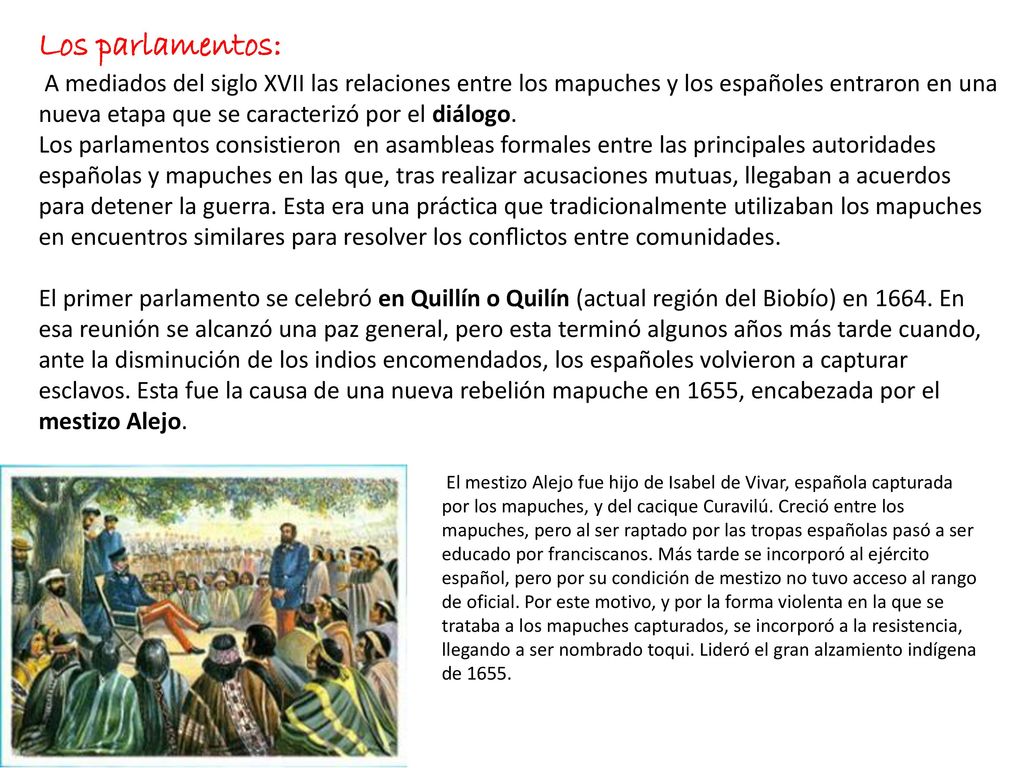 Los parlamentos:

A mediados del siglo XVII las relaciones entre los mapuches y los españoles entraron en una nueva etapa que se caracterizó por el diálogo.
Los parlamentos consistieron en asambleas formales entre las principales autoridades españolas y mapuches en las que, tras realizar acusaciones mutuas, llegaban a acuerdos para detener la guerra. Esta era una práctica que tradicionalmente utilizaban los mapuches en encuentros similares para resolver los conflictos entre comunidades.

El primer parlamento se celebró en Quillín o Quilín (actual región del Biobío) en 1664. En esa reunión se alcanzó una paz general, pero esta terminó algunos años más tarde cuando, ante la disminución de los indios encomendados, los españoles volvieron a capturar esclavos. Esta fue la causa de una nueva rebelión mapuche en 1655, encabezada por el mestizo Alejo.

El mestizo Alejo fue hijo de Isabel de Vivar, española capturada por los mapuches, y del cacique Curavilú. Creció entre los mapuches, pero al ser raptado por las tropas españolas pasó a ser educado por franciscanos. Más tarde se incorporó al ejército español, pero por su condición de mestizo no tuvo acceso al rango de oficial. Por este motivo, y por la forma violenta en la que se trataba a los mapuches capturados, se incorporó a la resistencia, llegando a ser nombrado toqui. Lideró el gran alzamiento indígena de 1655.